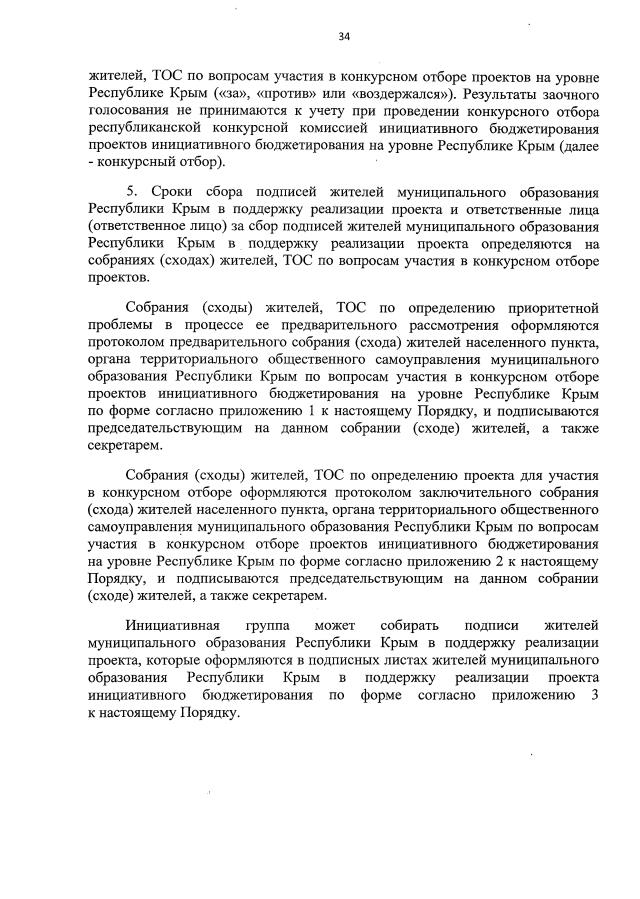 34

жителей, ТОС по вопросам участия в конкурсном отборе проектов на уровне Республике Крым («за», «против» или «воздержался»). Результаты заочного голосования не принимаются к учету при проведении конкурсного отбора республиканской конкурсной комиссией инициативного бюджетирования проектов инициативного бюджетирования на уровне Республике Крым (далее - конкурсный отбор).

5. Сроки сбора подписей жителей муниципального образования Республики Крым в поддержку реализации проекта и ответственные лица (ответственное лицо) за сбор подписей жителей муниципального образования Республики Крым в поддержку реализации проекта определяются на собраниях (сходах) жителей, ТОС по вопросам участия в конкурсном отборе проектов.

Собрания (сходы) жителей, ТОС по определению приоритетной проблемы в процессе ее предварительного рассмотрения оформляются протоколом предварительного собрания (схода) жителей населенного пункта, органа территориального общественного самоуправления муниципального образования Республики Крым по вопросам участия в конкурсном отборе проектов инициативного бюджетирования на уровне Республике Крым по форме согласно приложению 1 к настоящему Порядку, и подписываются председательствующим на данном собрании (сходе) жителей, а также секретарем.

Собрания (сходы) жителей, ТОС по определению проекта для участия в конкурсном отборе оформляются протоколом заключительного собрания (схода) жителей населенного пункта, органа территориального общественного самоуправления муниципального образования Республики Крым по вопросам участия в конкурсном отборе проектов инициативного бюджетирования на уровне Республике Крым по форме согласно приложению 2 к настоящему Порядку, и подписываются председательствующим на данном собрании (сходе) жителей, а также секретарем.

Инициативная группа может собирать подписи жителей муниципального образования Республики Крым в поддержку реализации проекта, которые оформляются в подписных листах жителей муниципального образования Республики Крым в поддержку реализации проекта инициативного бюджетирования по форме согласно приложению 3 к настоящему Порядку.